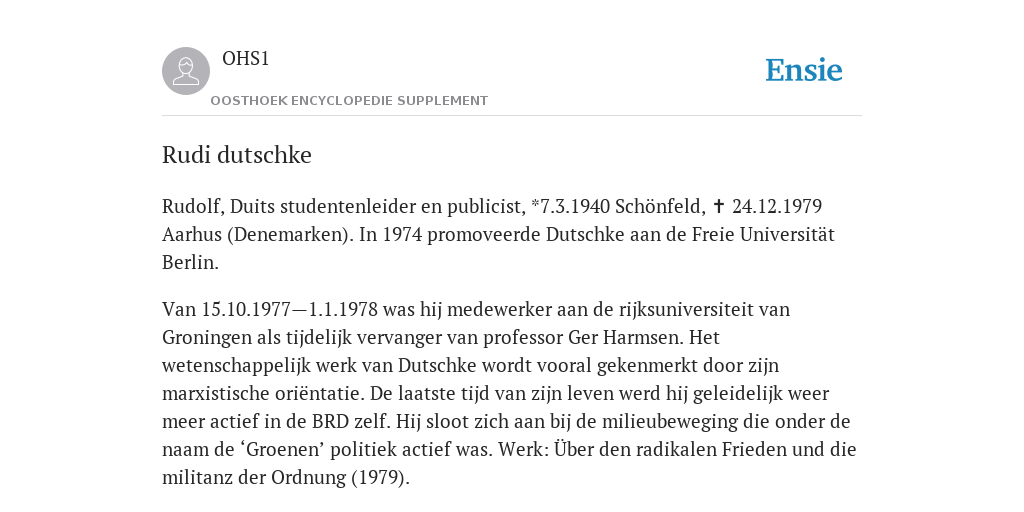 OHS1
OOSTHOEK ENCYCLOPEDIE SUPPLEMENT

Ensie

Rudi dutschke

Rudolf, Duits studentenleider en publicist, *7.3.1940 Schönfeld, ✝ 24.12.1979 Aarhus (Denemarken). In 1974 promoveerde Dutschke aan de Freie Universität Berlin.

Van 15.10.1977—1.1.1978 was hij medewerker aan de rijksuniversiteit van Groningen als tijdelijk vervanger van professor Ger Harmsen. Het wetenschappelijk werk van Dutschke wordt vooral gekenmerkt door zijn marxistische oriëntatie. De laatste tijd van zijn leven werd hij geleidelijk weer meer actief in de BRD zelf. Hij sloot zich aan bij de milieubeweging die onder de naam de ‘Groenen’ politiek actief was. Werk: Über den radikalen Frieden und die militanz der Ordnung (1979).